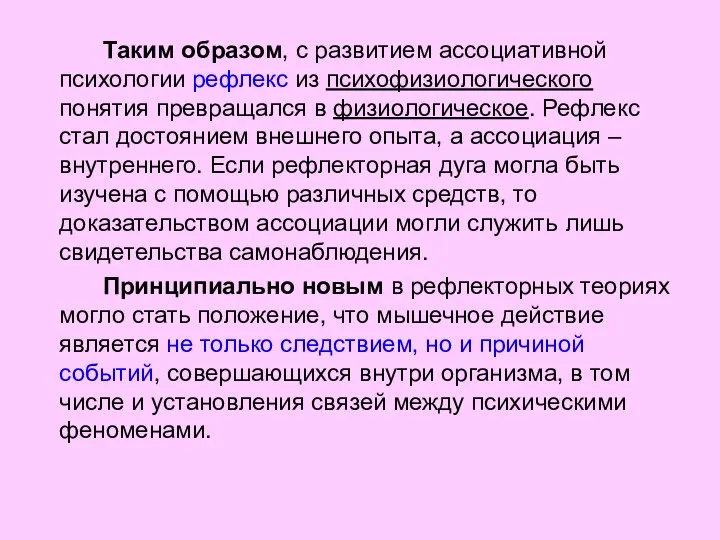 Таким образом, с развитием ассоциативной психологии рефлекс из психофизиологического понятия превращался в физиологическое. Рефлекс стал достоянием внешнего опыта, а ассоциация – внутреннего. Если рефлекторная дуга могла быть изучена с помощью различных средств, то доказательством ассоциации могли служить лишь свидетельства самонаблюдения.

Принципиально новым в рефлекторных теориях могло стать положение, что мышечное действие является не только следствием, но и причиной событий, совершающихся внутри организма, в том числе и установления связей между психическими феноменами.